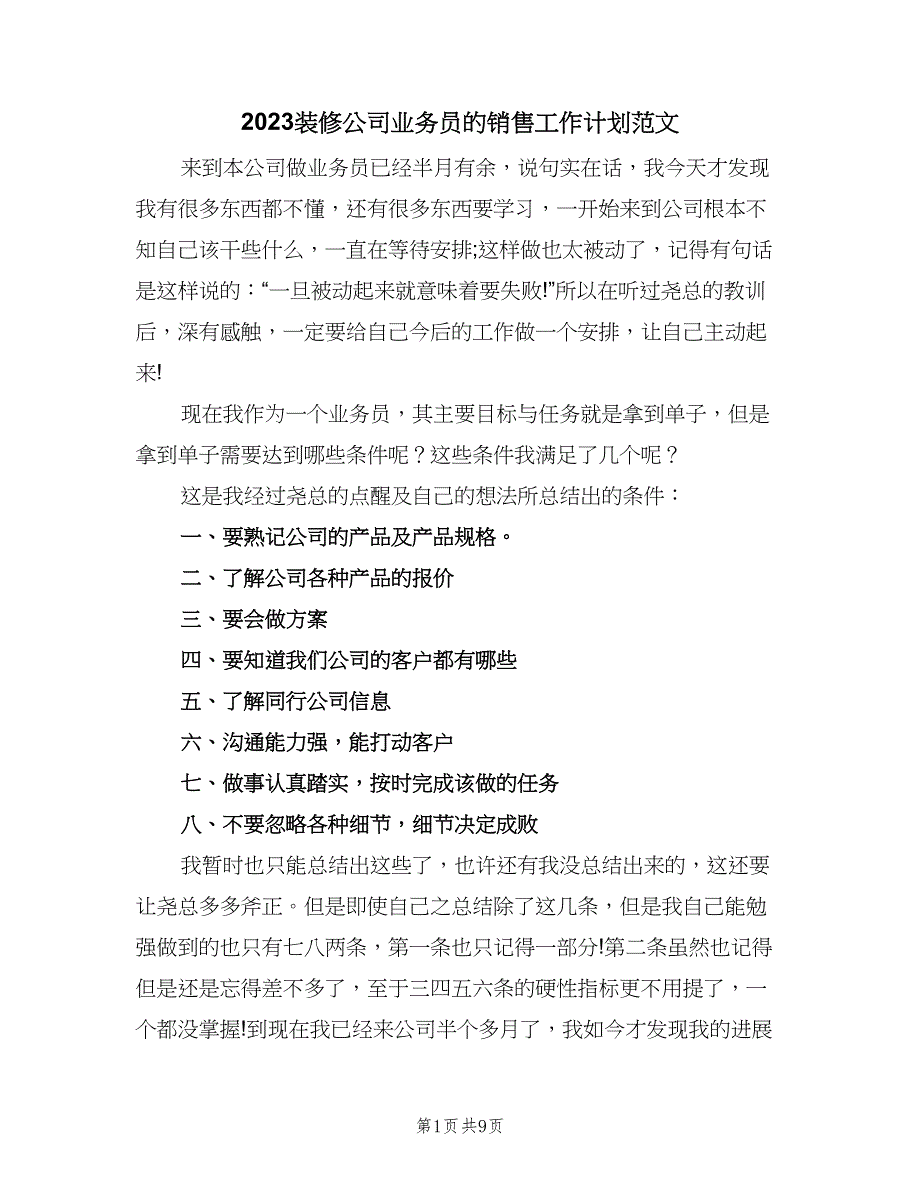 2023装修公司业务员的销售工作计划范文

来到本公司做业务员已经半月有余，说句实在话，我今天才发现我有很多东西都不懂，还有很多东西要学习，一开始来到公司根本不知自己该干些什么，一直在等待安排;这样做也太被动了，记得有句话是这样说的：“一旦被动起来就意味着要失败!”所以在听过尧总的教训后，深有感触，一定要给自己今后的工作做一个安排，让自己主动起来!

现在我作为一个业务员，其主要目标与任务就是拿到单子，但是拿到单子需要达到哪些条件呢？这些条件我满足了几个呢？

这是我经过尧总的点醒及自己的想法所总结出的条件：

一、要熟记公司的产品及产品规格。

二、了解公司各种产品的报价

三、要会做方案

四、要知道我们公司的客户都有哪些

五、了解同行公司信息

六、沟通能力强，能打动客户

七、做事认真踏实，按时完成该做的任务

八、不要忽略各种细节，细节决定成败

我暂时也只能总结出这些了，也许还有我没总结出来的，这还要让尧总多多斧正。但是即使自己之总结除了这几条，但是我自己能勉强做到的也只有七八两条，第一条也只记得一部分!第二条虽然也记得但是还是忘得差不多了，至于三四五六条的硬性指标更不用提了，一个都没掌握!到现在我已经来公司半个多月了，我如今才发现我的进展

第1页 共9页